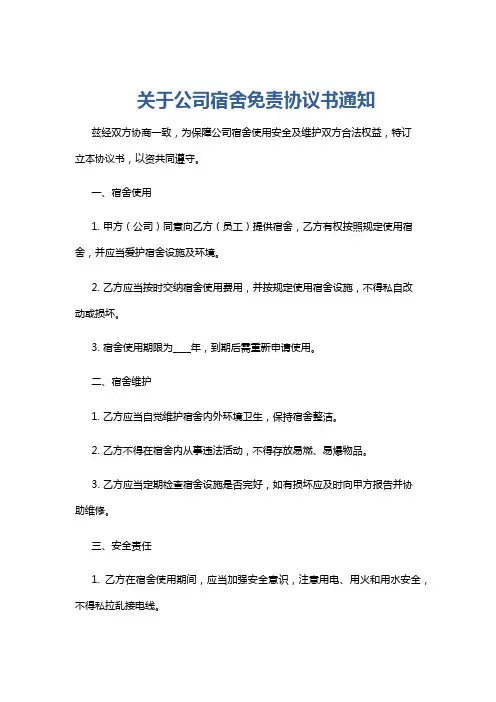 关于公司宿舍免责协议书通知

兹经双方协商一致，为保障公司宿舍使用安全及维护双方合法权益，特订立本协议书，以资共同遵守。

一、宿舍使用

1. 甲方（公司）同意向乙方（员工）提供宿舍，乙方有权按照规定使用宿舍，并应当爱护宿舍设施及环境。

2. 乙方应当按时交纳宿舍使用费用，并按规定使用宿舍设施，不得私自改动或损坏。

3. 宿舍使用期限为____年，到期后需重新申请使用。

二、宿舍维护

1. 乙方应当自觉维护宿舍内外环境卫生，保持宿舍整洁。

2. 乙方不得在宿舍内从事违法活动，不得存放易燃、易爆物品。

3. 乙方应当定期检查宿舍设施是否完好，如有损坏应及时向甲方报告并协助维修。

三、安全责任

1. 乙方在宿舍使用期间，应当加强安全意识，注意用电、用火和用水安全，不得私拉乱接电线。